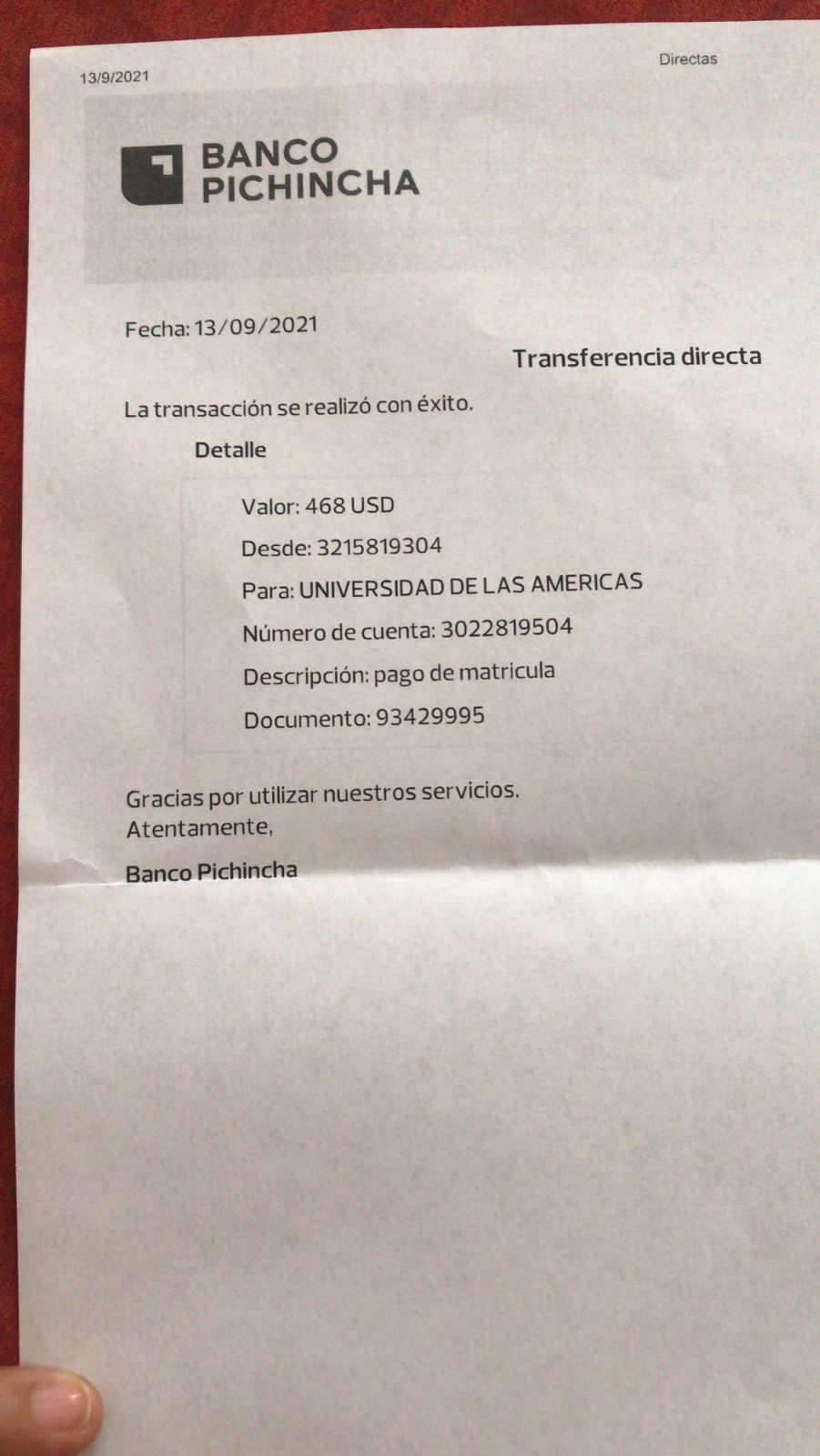 13/9/2021

Directas

BANCO
PICHINCHA

Fecha: 13/09/2021

Transferencia directa

La transacción se realizó con éxito.

Detalle

Valor: 468 USD

Desde: 3215819304

Para: UNIVERSIDAD DE LAS AMERICAS

Número de cuenta: 3022819504

Descripción: pago de matricula

Documento: 93429995

Gracias por utilizar nuestros servicios.
Atentamente,

Banco Pichincha